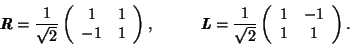 $\boldsymbol{R} = \frac{1}{\sqrt{2}} \begin{pmatrix} 1 & 1 \\ -1 & 1 \end{pmatrix}, \qquad \boldsymbol{L} = \frac{1}{\sqrt{2}} \begin{pmatrix} 1 & -1 \\ 1 & 1 \end{pmatrix}.$